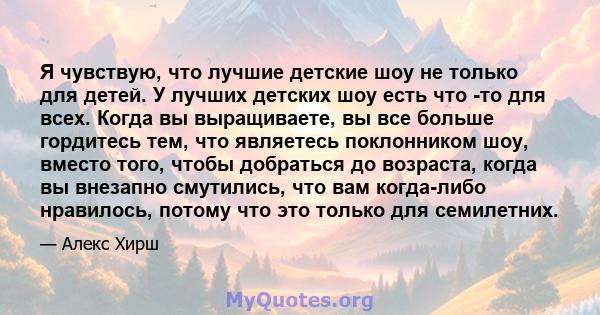 Я чувствую, что лучшие детские шоу не только для детей. У лучших детских шоу есть что -то для всех. Когда вы выращиваете, вы все больше гордитесь тем, что являетесь поклонником шоу, вместо того, чтобы добраться до возраста, когда вы внезапно смутились, что вам когда-либо нравилось, потому что это только для семилетних.

— Алекс Хирш

MyQuotes.org